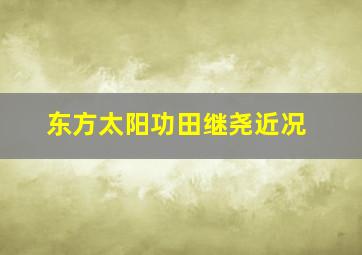 东方太阳功田继尧近况